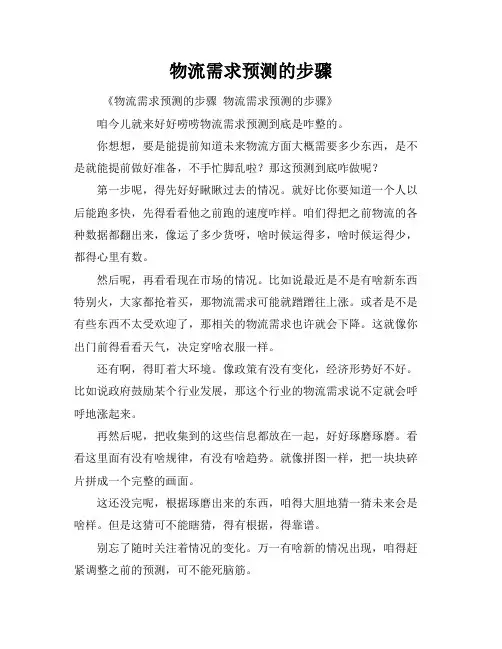 物流需求预测的步骤

《物流需求预测的步骤 物流需求预测的步骤》

咱今儿就来好好唠唠物流需求预测到底是咋整的。

你想想，要是能提前知道未来物流方面大概需要多少东西，是不是就能提前做好准备，不手忙脚乱啦？那这预测到底咋做呢？

第一步呢，得先好好瞅瞅过去的情况。就好比你要知道一个人以后能跑多快，先得看看他之前跑的速度咋样。咱们得把之前物流的各种数据都翻出来，像运了多少货呀，啥时候运得多，啥时候运得少，都得心里有数。

然后呢，再看看现在市场的情况。比如说最近是不是有啥新东西特别火，大家都抢着买，那物流需求可能就蹭蹭往上涨。或者是不是有些东西不太受欢迎了，那相关的物流需求也许就会下降。这就像你出门前得看看天气，决定穿啥衣服一样。

还有啊，得盯着大环境。像政策有没有变化，经济形势好不好。比如说政府鼓励某个行业发展，那这个行业的物流需求说不定就会呼呼地涨起来。

再然后呢，把收集到的这些信息都放在一起，好好琢磨琢磨。看看这里面有没有啥规律，有没有啥趋势。就像拼图一样，把一块块碎片拼成一个完整的画面。

这还没完呢，根据琢磨出来的东西，咱得大胆地猜一猜未来会是啥样。但是这猜可不能瞎猜，得有根据，得靠谱。

别忘了随时关注着情况的变化。万一有啥新的情况出现，咱得赶紧调整之前的预测，可不能死脑筋。